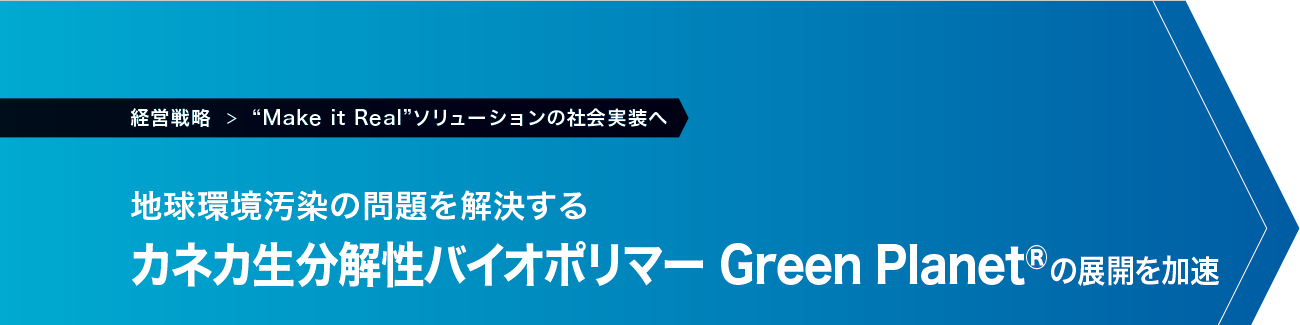 経営戦略 ＞ “Make it Real”ソリューションの社会実装へ

地球環境汚染の問題を解決する
カネカ生分解性バイオポリマー Green Planet®の展開を加速